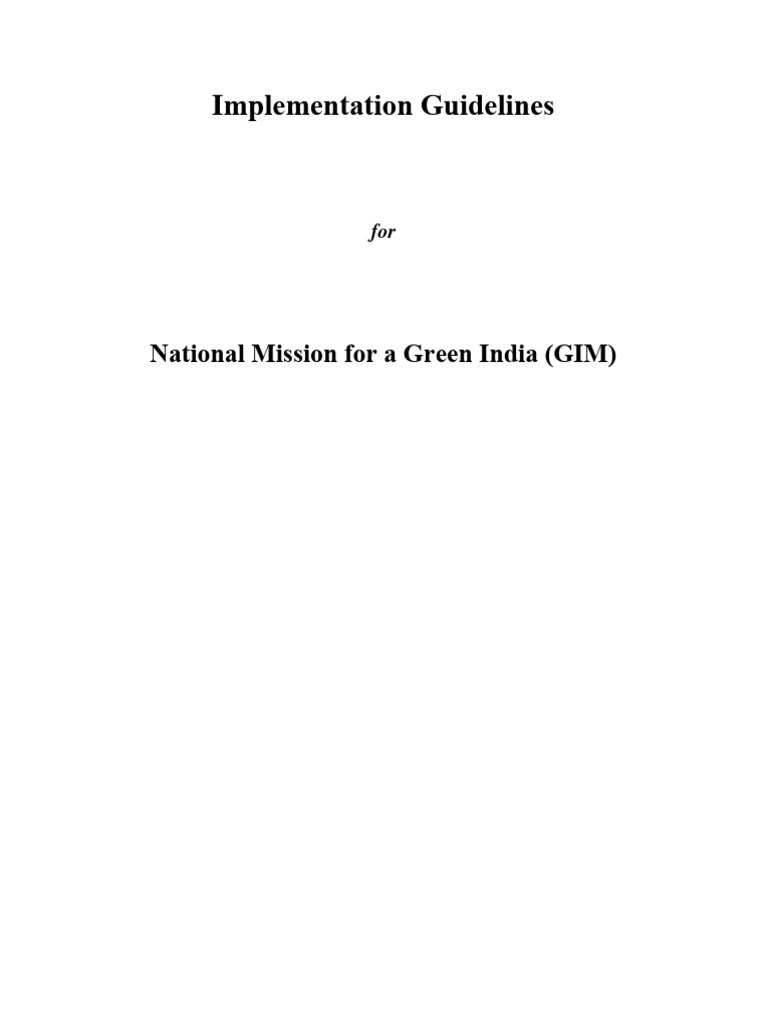 Implementation Guidelines

for

National Mission for a Green India (GIM)